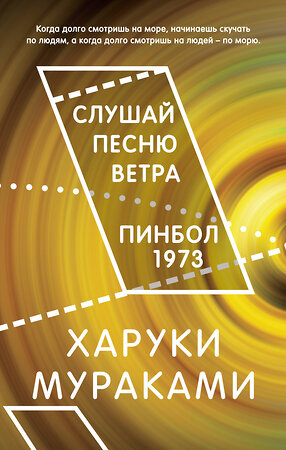 Когда долго смотришь на море, начинаешь скучать по людям, а когда долго смотришь на людей – по морю.

СЛУШАЙ ПЕСНЮ ВЕТРА

ПИНБОЛ 1973

ХАРУКИ МУРАКАМИ